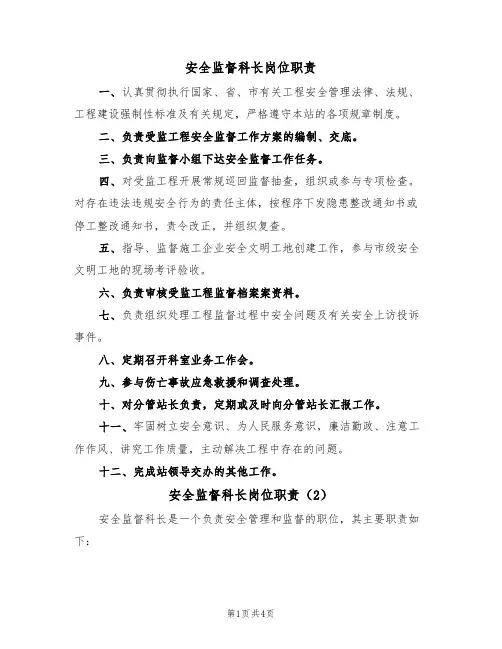 安全监督科长岗位职责

一、认真贯彻执行国家、省、市有关工程安全管理法律、法规、工程建设强制性标准及有关规定，严格遵守本站的各项规章制度。

二、负责受监工程安全监督工作方案的编制、交底。

三、负责向监督小组下达安全监督工作任务。

四、对受监工程开展常规巡回监督抽查，组织或参与专项检查。对存在违法违规安全行为的责任主体，按程序下发隐患整改通知书或停工整改通知书，责令改正，并组织复查。

五、指导、监督施工企业安全文明工地创建工作，参与市级安全文明工地的现场考评验收。

六、负责审核受监工程监督档案案资料。

七、负责组织处理工程监督过程中安全问题及有关安全上访投诉事件。

八、定期召开科室业务工作会。

九、参与伤亡事故应急救援和调查处理。

十、对分管站长负责，定期或及时向分管站长汇报工作。

十一、牢固树立安全意识、为人民服务意识，廉洁勤政、注意工作作风、讲究工作质量，主动解决工程中存在的问题。

十二、完成站领导交办的其他工作。

安全监督科长岗位职责（2）

安全监督科长是一个负责安全管理和监督的职位，其主要职责如下：

第1页 共4页